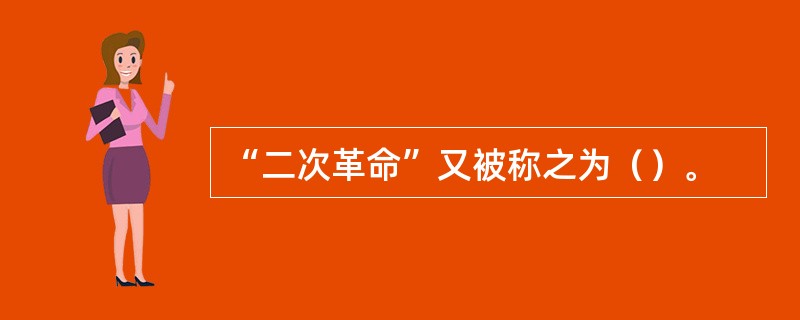 “二次革命”又被称之为（）。